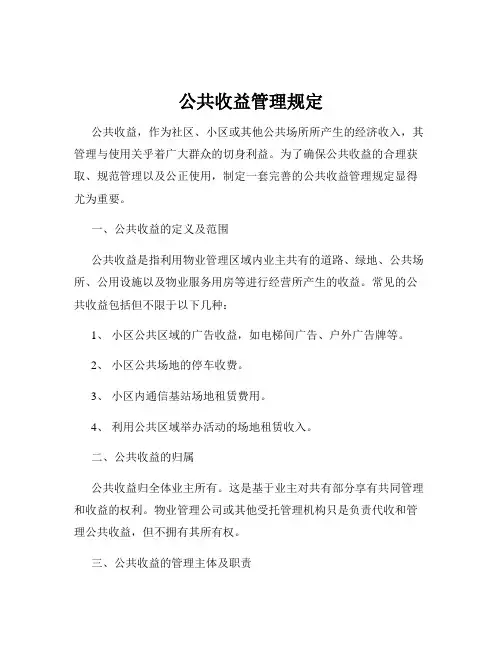 公共收益管理规定

公共收益，作为社区、小区或其他公共场所所产生的经济收入，其管理与使用关乎着广大群众的切身利益。为了确保公共收益的合理获取、规范管理以及公正使用，制定一套完善的公共收益管理规定显得尤为重要。

一、公共收益的定义及范围

公共收益是指利用物业管理区域内业主共有的道路、绿地、公共场所、公用设施以及物业服务用房等进行经营所产生的收益。常见的公共收益包括但不限于以下几种：

1、 小区公共区域的广告收益，如电梯间广告、户外广告牌等。

2、 小区公共场地的停车收费。

3、 小区内通信基站场地租赁费用。

4、 利用公共区域举办活动的场地租赁收入。

二、公共收益的归属

公共收益归全体业主所有。这是基于业主对共有部分享有共同管理和收益的权利。物业管理公司或其他受托管理机构只是负责代收和管理公共收益，但不拥有其所有权。

三、公共收益的管理主体及职责